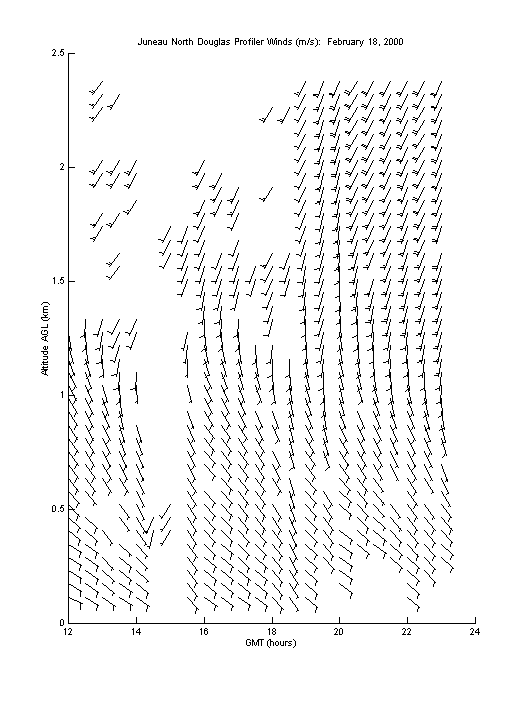 Juneau North Douglas Profiler Winds (m/s): February 18, 2000

2.5

2

1.5

1

0.5

0

Altitude AGL (km)

12 14 16 18 20 22 24

GMT (hours)